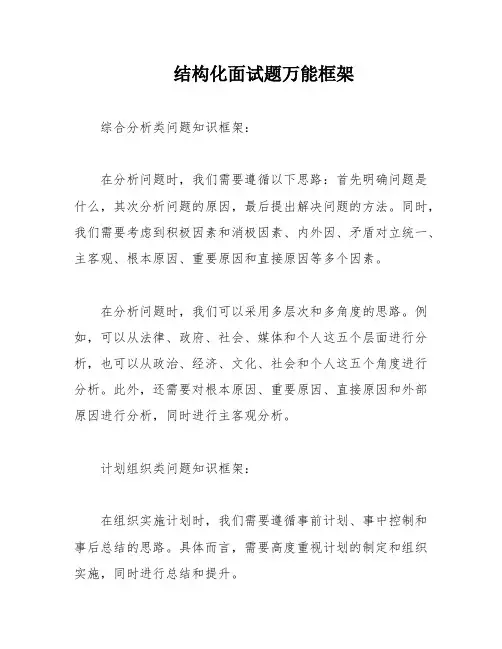 结构化面试题万能框架

综合分析类问题知识框架：

在分析问题时，我们需要遵循以下思路：首先明确问题是什么，其次分析问题的原因，最后提出解决问题的方法。同时，我们需要考虑到积极因素和消极因素、内外因、矛盾对立统一、主客观、根本原因、重要原因和直接原因等多个因素。

在分析问题时，我们可以采用多层次和多角度的思路。例如，可以从法律、政府、社会、媒体和个人这五个层面进行分析，也可以从政治、经济、文化、社会和个人这五个角度进行分析。此外，还需要对根本原因、重要原因、直接原因和外部原因进行分析，同时进行主客观分析。

计划组织类问题知识框架：

在组织实施计划时，我们需要遵循事前计划、事中控制和事后总结的思路。具体而言，需要高度重视计划的制定和组织实施，同时进行总结和提升。